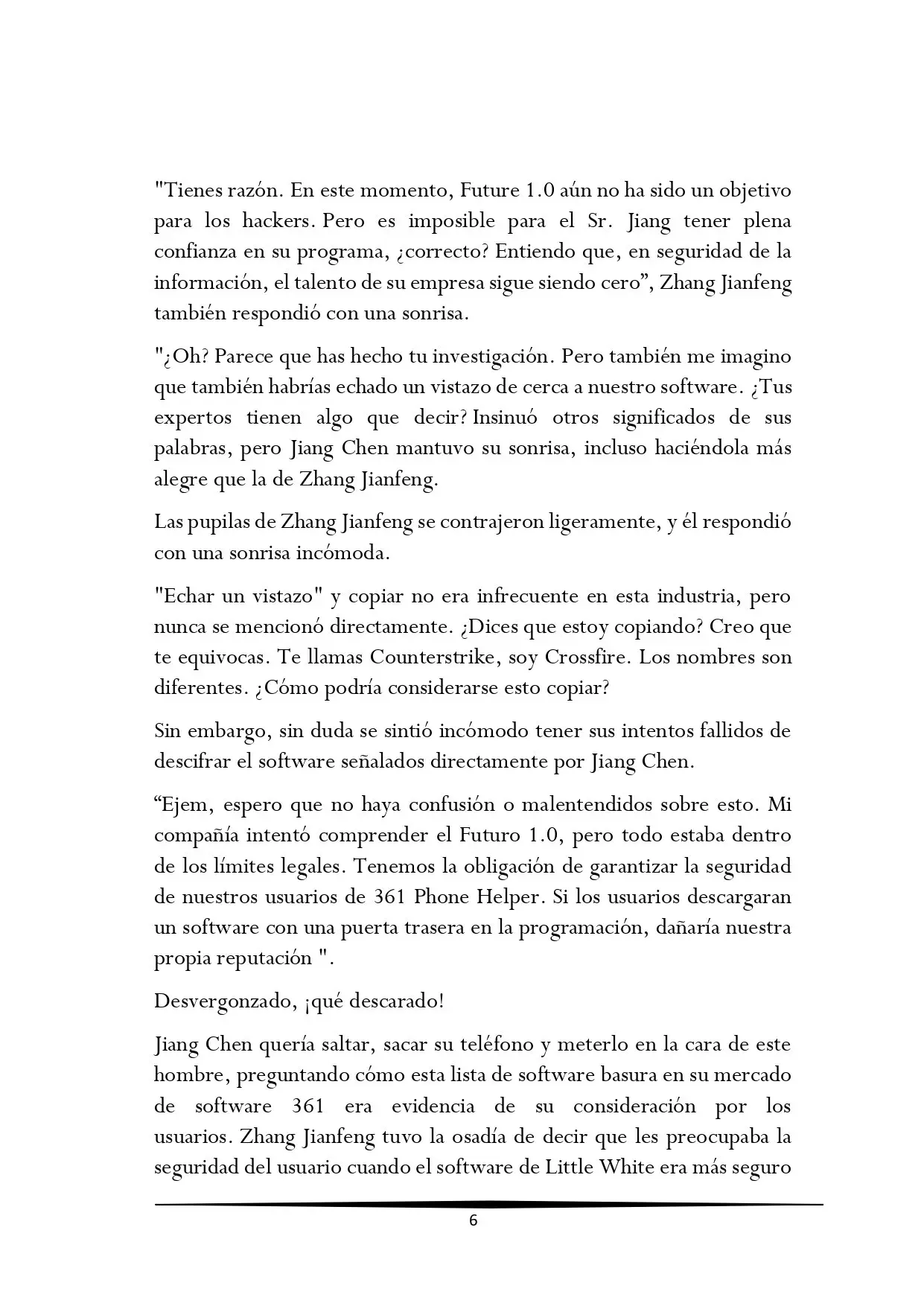 "Tienes razón. En este momento, Future 1.0 aún no ha sido un objetivo para los hackers. Pero es imposible para el Sr. Jiang tener plena confianza en su programa, ¿correcto? Entiendo que, en seguridad de la información, el talento de su empresa sigue siendo cero", Zhang Jianfeng también respondió con una sonrisa.

"¿Oh? Parece que has hecho tu investigación. Pero también me imagino que también habrías echado un vistazo de cerca a nuestro software. ¿Tus expertos tienen algo que decir? Insinuó otros significados de sus palabras, pero Jiang Chen mantuvo su sonrisa, incluso haciéndola más alegre que la de Zhang Jianfeng.

Las pupilas de Zhang Jianfeng se contrajeron ligeramente, y él respondió con una sonrisa incómoda.

"Echar un vistazo" y copiar no era infrecuente en esta industria, pero nunca se mencionó directamente. ¿Dices que estoy copiando? Creo que te equivocas. Te llamas Counterstrike, soy Crossfire. Los nombres son diferentes. ¿Cómo podría considerarse esto copiar?

Sin embargo, sin duda se sintió incómodo tener sus intentos fallidos de descifrar el software señalados directamente por Jiang Chen.

"Ejem, espero que no haya confusión o malentendidos sobre esto. Mi compañía intentó comprender el Futuro 1.0, pero todo estaba dentro de los límites legales. Tenemos la obligación de garantizar la seguridad de nuestros usuarios de 361 Phone Helper. Si los usuarios descargaran un software con una puerta trasera en la programación, dañaría nuestra propia reputación ".

Desvergonzado, ¡qué descarado!

Jiang Chen quería saltar, sacar su teléfono y meterlo en la cara de este hombre, preguntando cómo esta lista de software basura en su mercado de software 361 era evidencia de su consideración por los usuarios. Zhang Jianfeng tuvo la osadía de decir que les preocupaba la seguridad del usuario cuando el software de Little White era más seguro

6